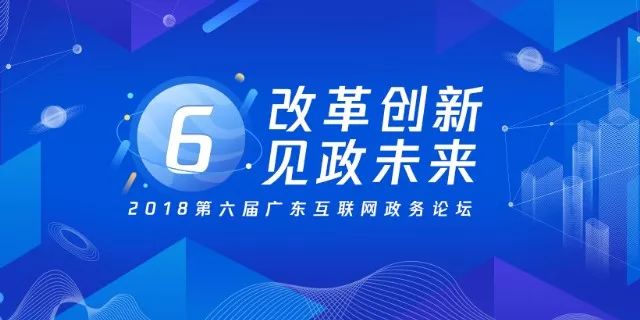 6
改革创新
见政未来
2018第六届广东互联网政务论坛